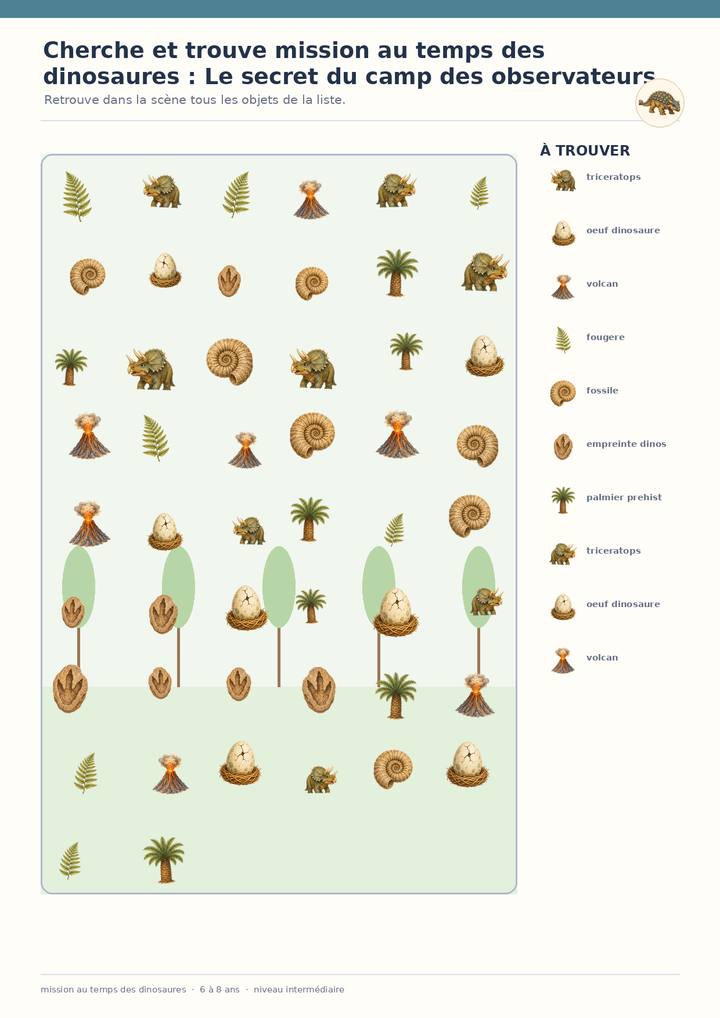 Cherche et trouve mission au temps des dinosaures : Le secret du camp des observateurs

Retrouve dans la scène tous les objets de la liste.

À TROUVER

triceratops

oeuf dinosaure

volcan

fougere

fossile

empreinte dinos

palmier prehist

triceratops

oeuf dinosaure

volcan

mission au temps des dinosaures · 6 à 8 ans · niveau intermédiaire